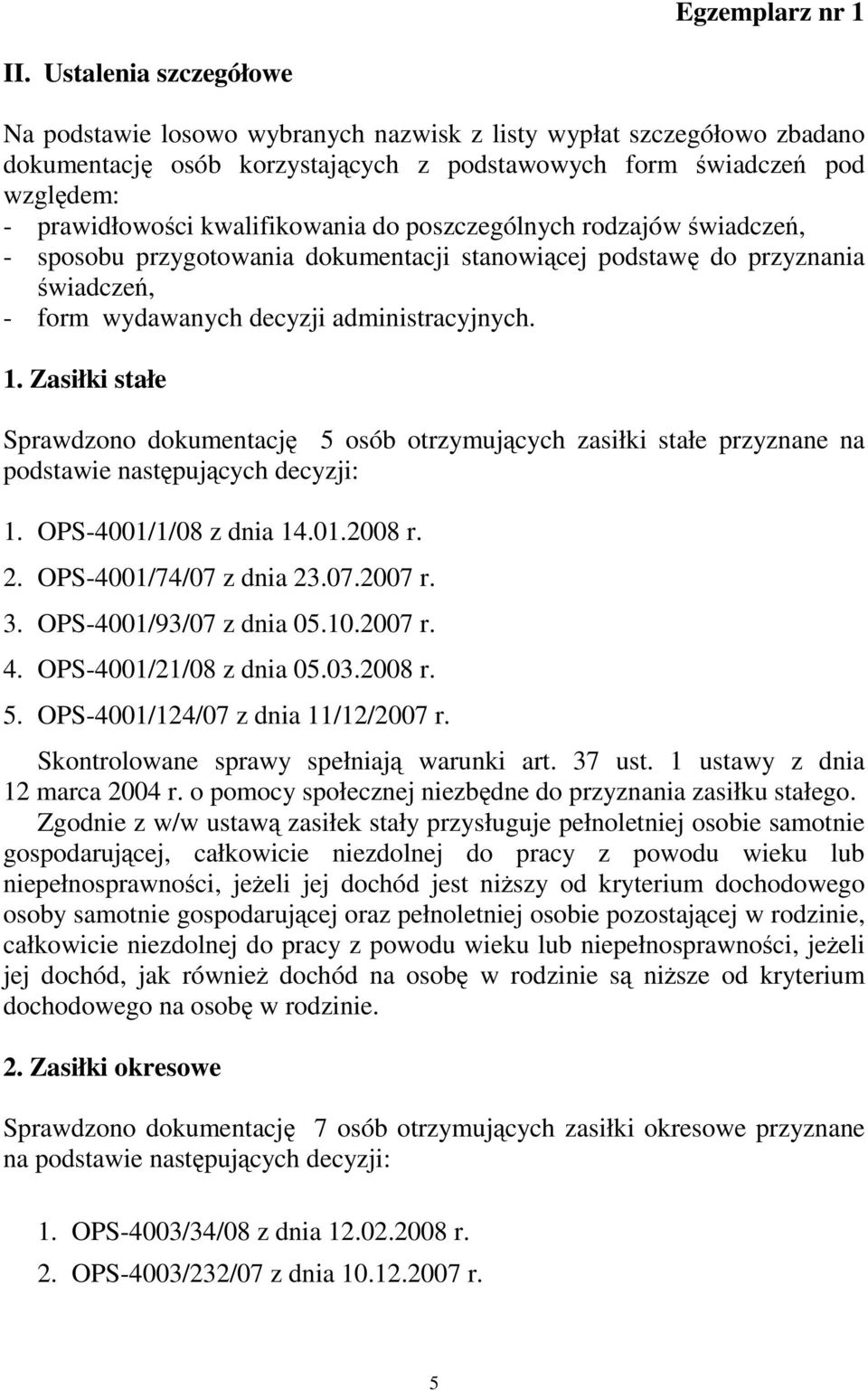 Egzemplarz nr 1

II. Ustalenia szczegółowe

Na podstawie losowo wybranych nazwisk z listy wypłat szczegółowo zbadano dokumentację osób korzystających z podstawowych form świadczeń pod względem:
- prawidłowości kwalifikowania do poszczególnych rodzajów świadczeń,
- sposobu przygotowania dokumentacji stanowiącej podstawę do przyznania świadczeń,
- form wydawanych decyzji administracyjnych.

1. Zasiłki stałe

Sprawdzono dokumentację 5 osób otrzymujących zasiłki stałe przyznane na podstawie następujących decyzji:

1. OPS-4001/1/08 z dnia 14.01.2008 r.
2. OPS-4001/74/07 z dnia 23.07.2007 r.
3. OPS-4001/93/07 z dnia 05.10.2007 r.
4. OPS-4001/21/08 z dnia 05.03.2008 r.
5. OPS-4001/124/07 z dnia 11/12/2007 r.

Skontrolowane sprawy spełniają warunki art. 37 ust. 1 ustawy z dnia 12 marca 2004 r. o pomocy społecznej niezbędne do przyznania zasiłku stałego.
Zgodnie z w/w ustawą zasiłek stały przysługuje pełnoletniej osobie samotnie gospodarującej, całkowicie niezdolnej do pracy z powodu wieku lub niepełnosprawności, jeżeli jej dochód jest niższy od kryterium dochodowego osoby samotnie gospodarującej oraz pełnoletniej osobie pozostającej w rodzinie, całkowicie niezdolnej do pracy z powodu wieku lub niepełnosprawności, jeżeli jej dochód, jak również dochód na osobę w rodzinie są niższe od kryterium dochodowego na osobę w rodzinie.

2. Zasiłki okresowe

Sprawdzono dokumentację 7 osób otrzymujących zasiłki okresowe przyznane na podstawie następujących decyzji:

1. OPS-4003/34/08 z dnia 12.02.2008 r.
2. OPS-4003/232/07 z dnia 10.12.2007 r.

5